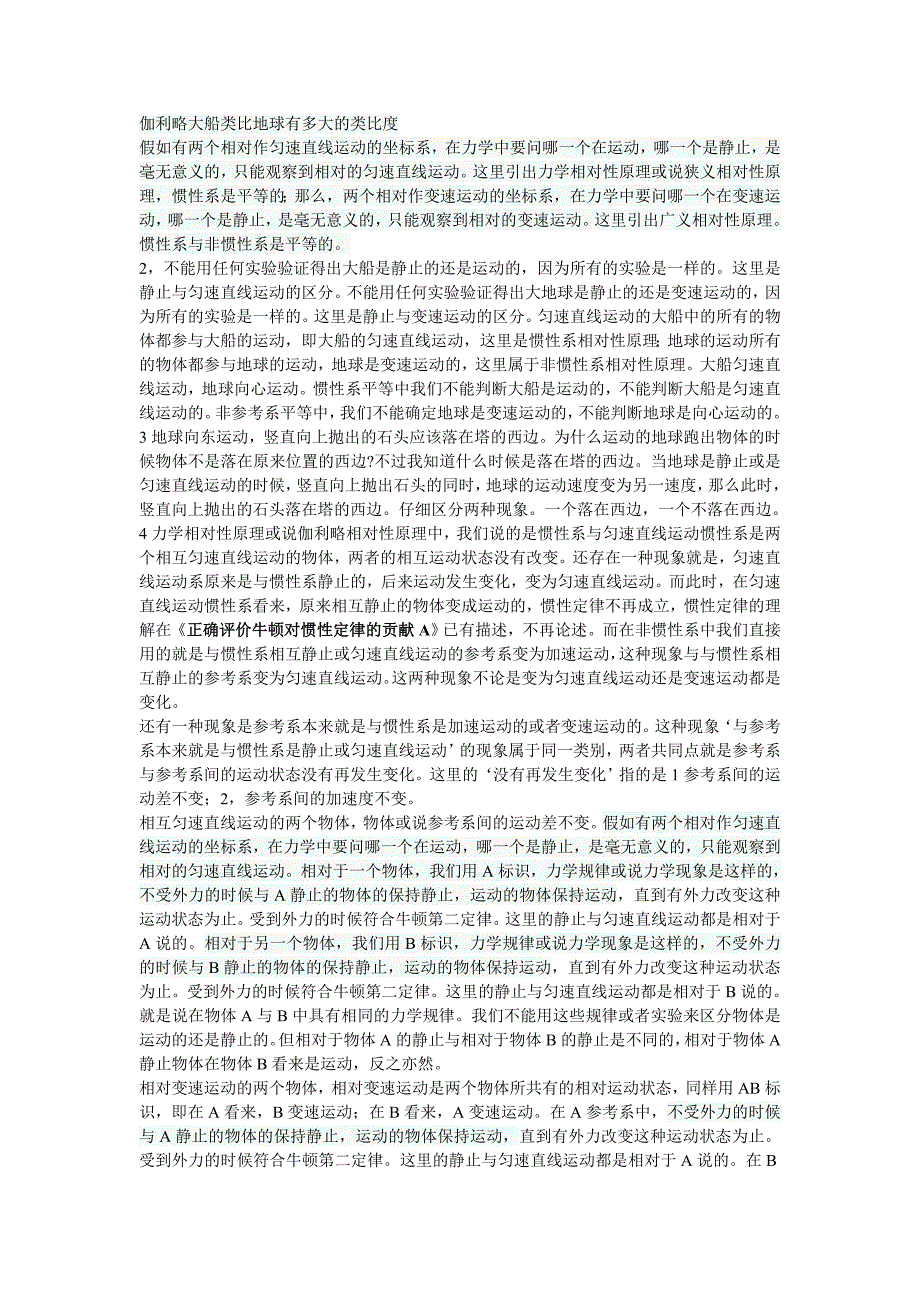 伽利略大船类比地球有多大的类比度
假如有两个相对作匀速直线运动的坐标系，在力学中要问哪一个在运动，哪一个是静止，是毫无意义的，只能观察到相对的匀速直线运动。这里引出力学相对性原理或说狭义相对性原理，惯性系是平等的；那么，两个相对作变速运动的坐标系，在力学中要问哪一个在变速运动，哪一个是静止，是毫无意义的，只能观察到相对的变速运动。这里引出广义相对性原理。惯性系与非惯性系是平等的。
2，不能用任何实验验证得出大船是静止的还是运动的，因为所有的实验是一样的。这里是静止与匀速直线运动的区分。不能用任何实验验证得出大地球是静止的还是变速运动的，因为所有的实验是一样的。这里是静止与变速运动的区分。匀速直线运动的大船中的所有的物体都参与大船的运动，即大船的匀速直线运动，这里是惯性系相对性原理；地球的运动所有的物体都参与地球的运动，地球是变速运动的，这里属于非惯性系相对性原理。大船匀速直线运动，地球向心运动。惯性系平等中我们不能判断大船是运动的，不能判断大船是匀速直线运动的。非参考系平等中，我们不能确定地球是变速运动的，不能判断地球是向心运动的。
3 地球向东运动，竖直向上抛出的石头应该落在塔的西边。为什么运动的地球跑出物体的时候物体不是落在原来位置的西边?不过我知道什么时候是落在塔的西边。当地球是静止或是匀速直线运动的时候，竖直向上抛出石头的同时，地球的运动速度变为另一速度，那么此时，竖直向上抛出的石头落在塔的西边。仔细区分两种现象。一个落在西边，一个不落在西边。
4 力学相对性原理或说伽利略相对性原理中，我们说的是惯性系与匀速直线运动惯性系是两个相互匀速直线运动的物体，两者的相互运动状态没有改变。还存在一种现象就是，匀速直线运动系原来是与惯性系静止的，后来运动发生变化，变为匀速直线运动。而此时，在匀速直线运动惯性系看来，原来相互静止的物体变成运动的，惯性定律不再成立，惯性定律的理解在《正确评价牛顿对惯性定律的贡献 A》已有描述，不再论述。而在非惯性系中我们直接用的就是与惯性系相互静止或匀速直线运动的参考系变为加速运动，这种现象与与惯性系相互静止的参考系变为匀速直线运动。这两种现象不论是变为匀速直线运动还是变速运动都是变化。
还有一种现象是参考系本来就是与惯性系是加速运动的或者变速运动的。这种现象‘与参考系本来就是与惯性系是静止或匀速直线运动’的现象属于同一类别，两者共同点就是参考系与参考系间的运动状态没有再发生变化。这里的‘没有再发生变化’指的是 1 参考系间的运动差不变；2，参考系间的加速度不变。
相互匀速直线运动的两个物体，物体或说参考系间的运动差不变。假如有两个相对作匀速直线运动的坐标系，在力学中要问哪一个在运动，哪一个是静止，是毫无意义的，只能观察到相对的匀速直线运动。相对于一个物体，我们用 A 标识，力学规律或说力学现象是这样的，不受外力的时候与 A 静止的物体的保持静止，运动的物体保持运动，直到有外力改变这种运动状态为止。受到外力的时候符合牛顿第二定律。这里的静止与匀速直线运动都是相对于 A 说的。相对于另一个物体，我们用 B 标识，力学规律或说力学现象是这样的，不受外力的时候与 B 静止的物体的保持静止，运动的物体保持运动，直到有外力改变这种运动状态为止。受到外力的时候符合牛顿第二定律。这里的静止与匀速直线运动都是相对于 B 说的。就是说在物体 A 与 B 中具有相同的力学规律。我们不能用这些规律或者实验来区分物体是运动的还是静止的。但相对于物体 A 的静止与相对于物体 B 的静止是不同的，相对于物体 A 静止物体在物体 B 看来是运动，反之亦然。
相对变速运动的两个物体，相对变速运动是两个物体所共有的相对运动状态，同样用 AB 标识，即在 A 看来，B 变速运动；在 B 看来，A 变速运动。在 A 参考系中，不受外力的时候与 A 静止的物体的保持静止，运动的物体保持运动，直到有外力改变这种运动状态为止。受到外力的时候符合牛顿第二定律。这里的静止与匀速直线运动都是相对于 A 说的。在 B